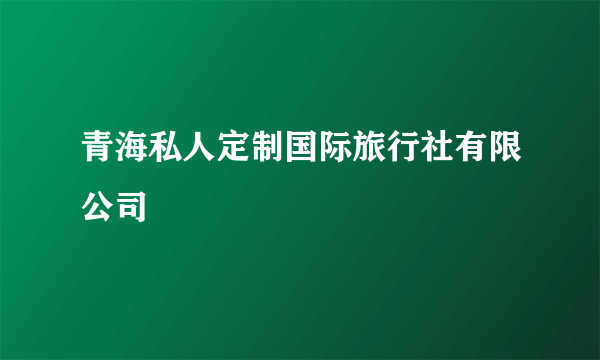 青海私人定制国际旅行社有限公司